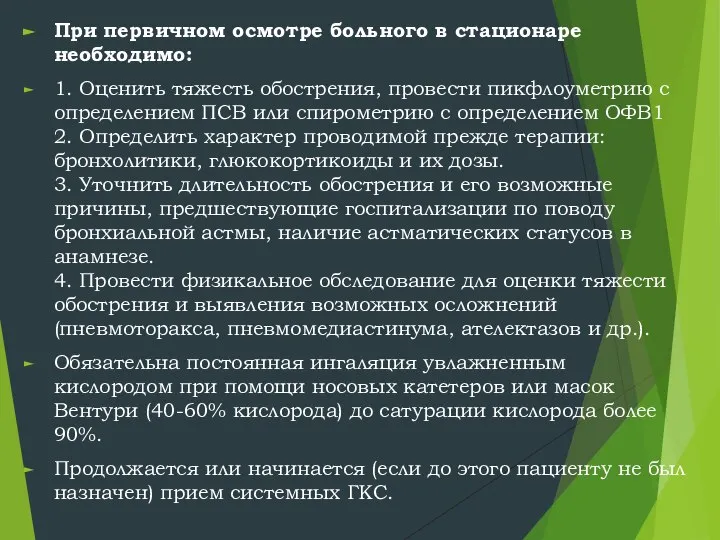 При первичном осмотре больного в стационаре необходимо:

1. Оценить тяжесть обострения, провести пикфлоуметрию с определением ПСВ или спирометрию с определением ОФВ1
2. Определить характер проводимой прежде терапии: бронхолитики, глюкокортикоиды и их дозы.
3. Уточнить длительность обострения и его возможные причины, предшествующие госпитализации по поводу бронхиальной астмы, наличие астматических статусов в анамнезе.
4. Провести физикальное обследование для оценки тяжести обострения и выявления возможных осложнений (пневмоторакса, пневмомедиастинума, ателектазов и др.).

Обязательна постоянная ингаляция увлажненным кислородом при помощи носовых катетеров или масок Вентури (40-60% кислорода) до сатурации кислорода более 90%.

Продолжается или начинается (если до этого пациенту не был назначен) прием системных ГКС.